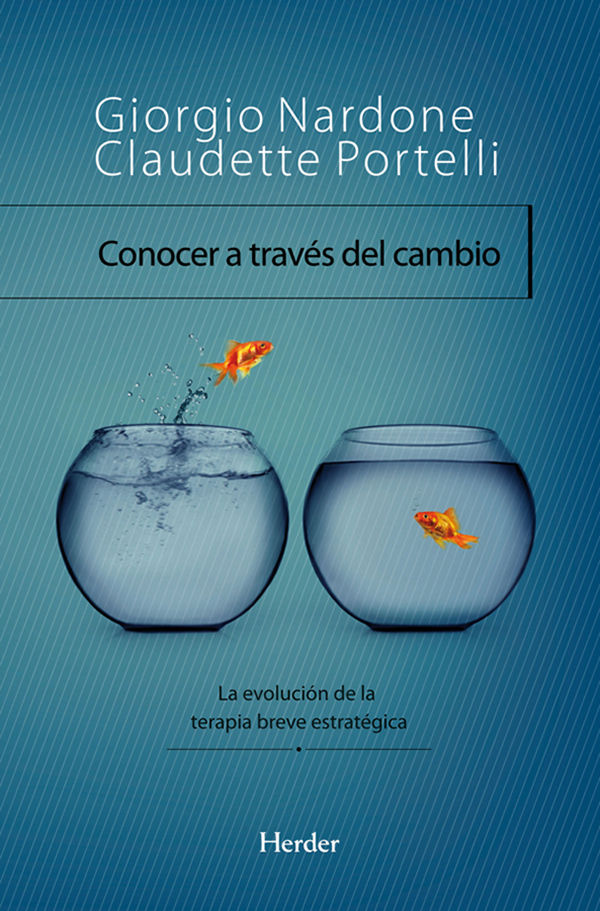 Giorgio Nardone
Claudette Portelli

Conocer a través del cambio

La evolución de la terapia breve estratégica

Herder